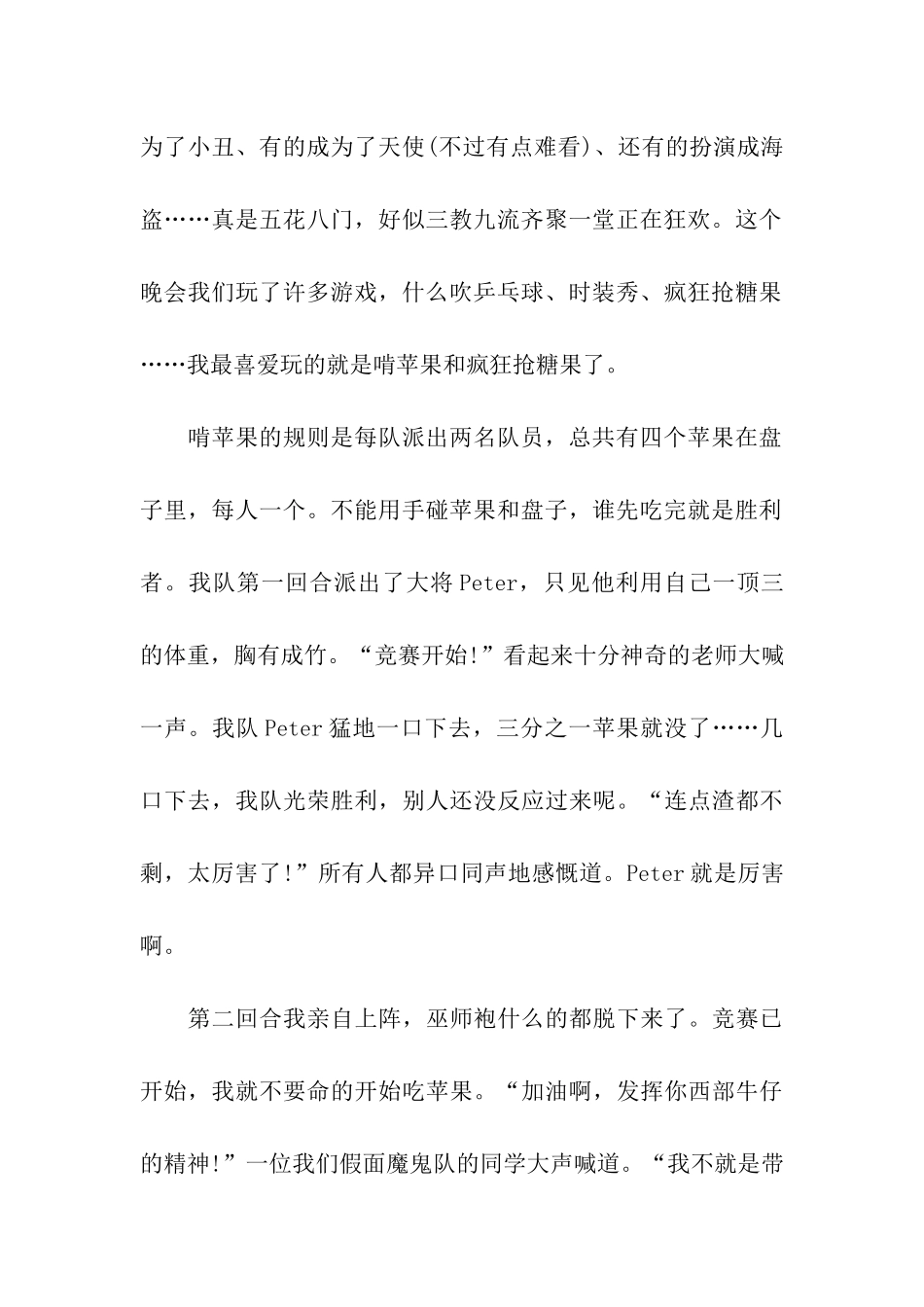 为了小丑、有的成为了天使(不过有点难看)、还有的扮演成海盗……真是五花八门，好似三教九流齐聚一堂正在狂欢。这个晚会我们玩了许多游戏，什么吹乒乓球、时装秀、疯狂抢糖果……我最喜爱玩的就是啃苹果和疯狂抢糖果了。

啃苹果的规则是每队派出两名队员，总共有四个苹果在盘子里，每人一个。不能用手碰苹果和盘子，谁先吃完就是胜利者。我队第一回合派出了大将Peter，只见他利用自己一顶三的体重，胸有成竹。“竞赛开始!”看起来十分神奇的老师大喊一声。我队Peter猛地一口下去，三分之一苹果就没了……几口下去，我队光荣胜利，别人还没反应过来呢。“连点渣都不剩，太厉害了!”所有人都异口同声地感慨道。Peter就是厉害啊。

第二回合我亲自上阵，巫师袍什么的都脱下来了。竞赛已开始，我就不要命的开始吃苹果。“加油啊，发挥你西部牛仔的精神!”一位我们假面魔鬼队的同学大声喊道。“我不就是带